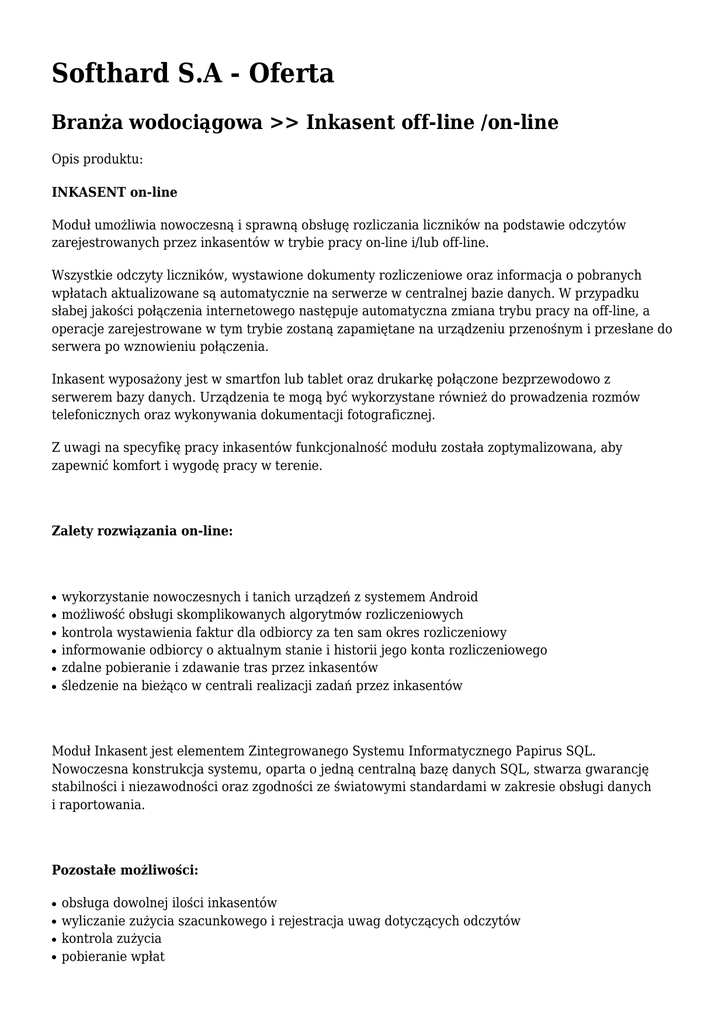 Softhard S.A - Oferta

Branża wodociągowa >> Inkasent off-line /on-line

Opis produktu:

INKASENT on-line

Moduł umożliwia nowoczesną i sprawną obsługę rozliczania liczników na podstawie odczytów zarejestrowanych przez inkasentów w trybie pracy on-line i/lub off-line.

Wszystkie odczyty liczników, wystawione dokumenty rozliczeniowe oraz informacja o pobranych wpłatach aktualizowane są automatycznie na serwerze w centralnej bazie danych. W przypadku słabej jakości połączenia internetowego następuje automatyczna zmiana trybu pracy na off-line, a operacje zarejestrowane w tym trybie zostaną zapamiętane na urządzeniu przenośnym i przesłane do serwera po wznowieniu połączenia.

Inkasent wyposażony jest w smartfon lub tablet oraz drukarkę połączone bezprzewodowo z serwerem bazy danych. Urządzenia te mogą być wykorzystane również do prowadzenia rozmów telefonicznych oraz wykonywania dokumentacji fotograficznej.

Z uwagi na specyfikę pracy inkasentów funkcjonalność modułu została zoptymalizowana, aby zapewnić komfort i wygodę pracy w terenie.

Zalety rozwiązania on-line:

• wykorzystanie nowoczesnych i tanich urządzeń z systemem Android
• możliwość obsługi skomplikowanych algorytmów rozliczeniowych
• kontrola wystawienia faktur dla odbiorcy za ten sam okres rozliczeniowy
• informowanie odbiorcy o aktualnym stanie i historii jego konta rozliczeniowego
• zdalne pobieranie i zdawanie tras przez inkasentów
• śledzenie na bieżąco w centrali realizacji zadań przez inkasentów

Moduł Inkasent jest elementem Zintegrowanego Systemu Informatycznego Papirus SQL. Nowoczesna konstrukcja systemu, oparta o jedną centralną bazę danych SQL, stwarza gwarancję stabilności i niezawodności oraz zgodności ze światowymi standardami w zakresie obsługi danych i raportowania.

Pozostałe możliwości:

• obsługa dowolnej ilości inkasentów
• wyliczanie zużycia szacunkowego i rejestracja uwag dotyczących odczytów
• kontrola zużycia
• pobieranie wpłat